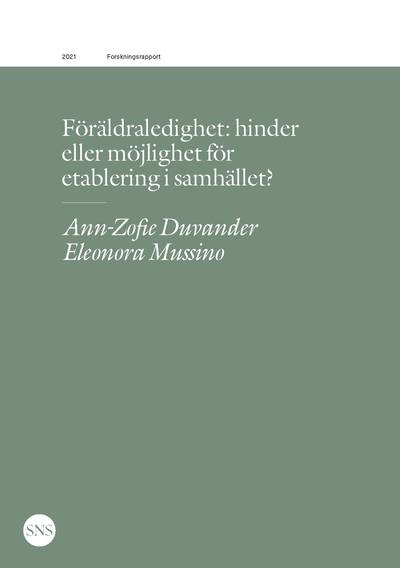 2021 Forskningsrapport

Föräldraledighet: hinder eller möjlighet för etablering i samhället?

Ann-Zofie Duvander
Eleonora Mussino

SNS